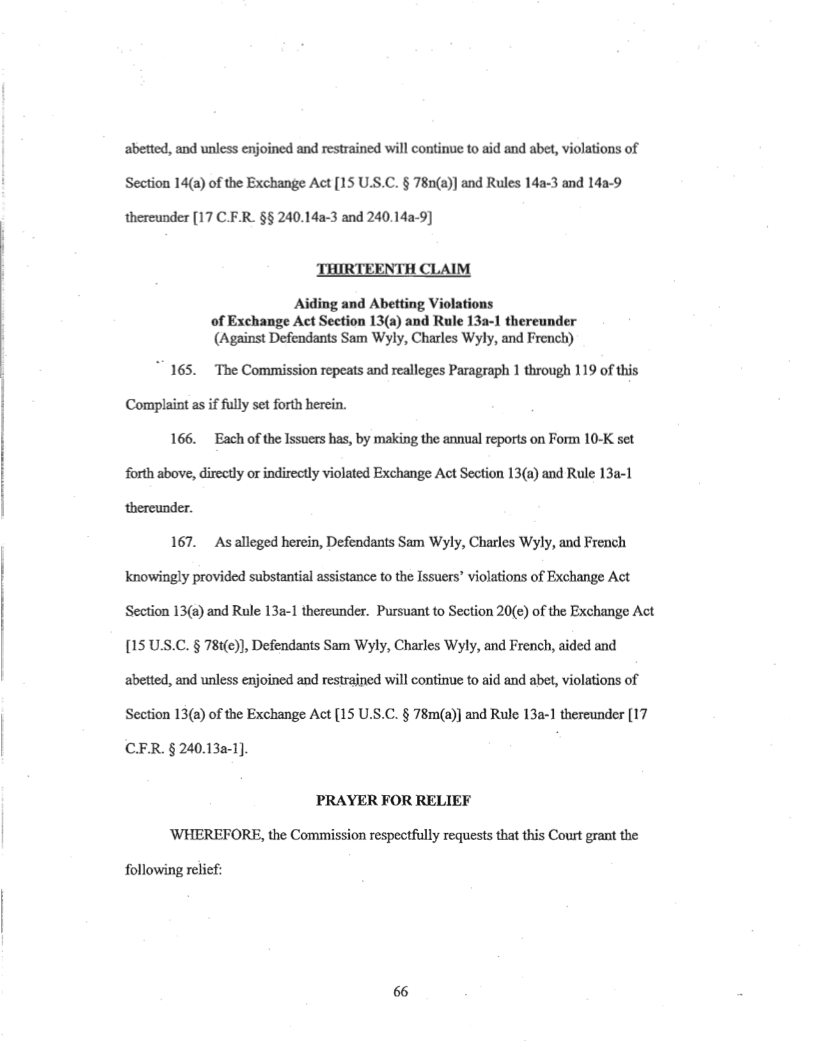 abetted, and unless enjoined and restrained will continue to aid and abet, violations of Section 14(a) of the Exchange Act [15 U.S.C. § 78n(a)] and Rules 14a-3 and 14a-9 thereunder [17 C.F.R. §§ 240.14a-3 and 240.14a-9]

THIRTEENTH CLAIM

Aiding and Abetting Violations
of Exchange Act Section 13(a) and Rule 13a-1 thereunder
(Against Defendants Sam Wyly, Charles Wyly, and French)

165. The Commission repeats and realleges Paragraph 1 through 119 of this Complaint as if fully set forth herein.

166. Each of the Issuers has, by making the annual reports on Form 10-K set forth above, directly or indirectly violated Exchange Act Section 13(a) and Rule 13a-1 thereunder.

167. As alleged herein, Defendants Sam Wyly, Charles Wyly, and French knowingly provided substantial assistance to the Issuers' violations of Exchange Act Section 13(a) and Rule 13a-1 thereunder. Pursuant to Section 20(e) of the Exchange Act [15 U.S.C. § 78t(e)], Defendants Sam Wyly, Charles Wyly, and French, aided and abetted, and unless enjoined and restrained will continue to aid and abet, violations of Section 13(a) of the Exchange Act [15 U.S.C. § 78m(a)] and Rule 13a-1 thereunder [17 C.F.R. § 240.13a-1].

PRAYER FOR RELIEF

WHEREFORE, the Commission respectfully requests that this Court grant the following relief:

66